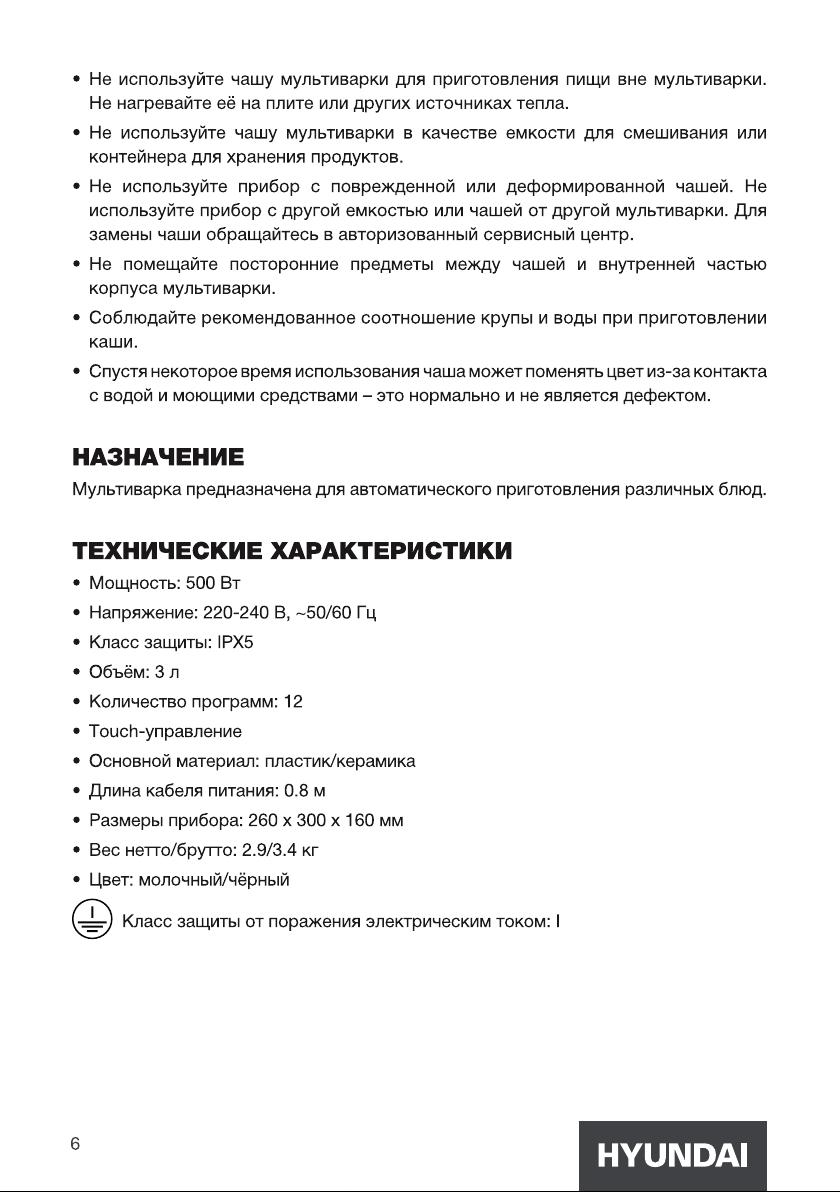 • Не используйте чашу мультиварки для приготовления пищи вне мультиварки. Не нагревайте её на плите или других источниках тепла.
• Не используйте чашу мультиварки в качестве емкости для смешивания или контейнера для хранения продуктов.
• Не используйте прибор с поврежденной или деформированной чашей. Не используйте прибор с другой емкостью или чашей от другой мультиварки. Для замены чаши обращайтесь в авторизованный сервисный центр.
• Не помещайте посторонние предметы между чашей и внутренней частью корпуса мультиварки.
• Соблюдайте рекомендованное соотношение крупы и воды при приготовлении каши.
• Спустя некоторое время использования чаша может поменять цвет из-за контакта с водой и моющими средствами – это нормально и не является дефектом.

НАЗНАЧЕНИЕ
Мультиварка предназначена для автоматического приготовления различных блюд.

ТЕХНИЧЕСКИЕ ХАРАКТЕРИСТИКИ
• Мощность: 500 Вт
• Напряжение: 220-240 В, ~50/60 Гц
• Класс защиты: IPX5
• Объём: 3 л
• Количество программ: 12
• Touch-управление
• Основной материал: пластик/керамика
• Длина кабеля питания: 0.8 м
• Размеры прибора: 260 x 300 x 160 мм
• Вес нетто/брутто: 2.9/3.4 кг
• Цвет: молочный/чёрный
Класс защиты от поражения электрическим током: I

6
HYUNDAI